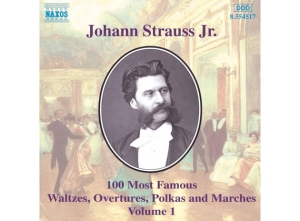 NAXOS

DDD
8.554517

Johann Strauss Jr.

100 Most Famous
Waltzes, Overtures, Polkas and Marches
Volume 1